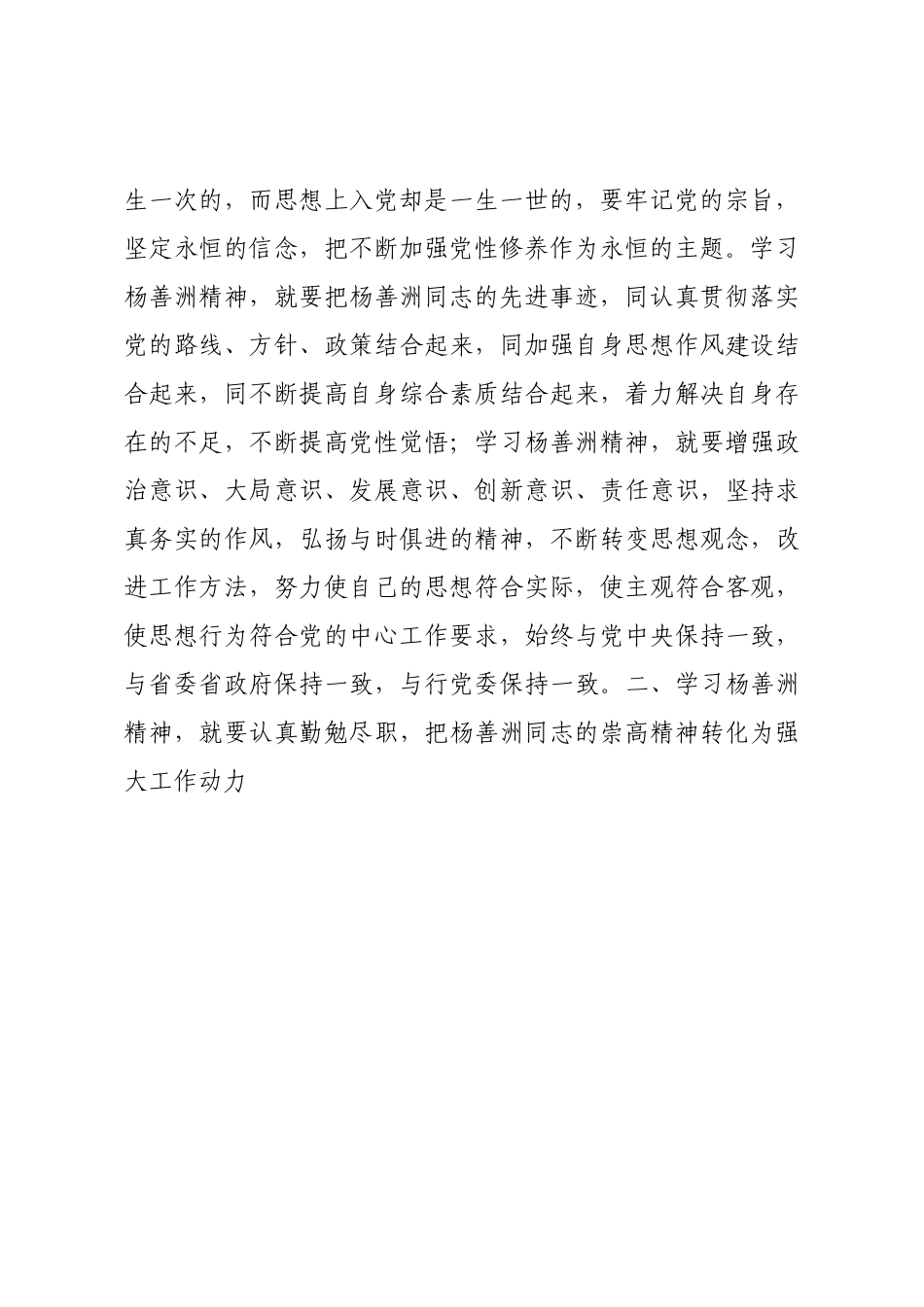 生一次的，而思想上入党却是一生一世的，要牢记党的宗旨，坚定永恒的信念，把不断加强党性修养作为永恒的主题。学习杨善洲精神，就要把杨善洲同志的先进事迹，同认真贯彻落实党的路线、方针、政策结合起来，同加强自身思想作风建设结合起来，同不断提高自身综合素质结合起来，着力解决自身存在的不足，不断提高党性觉悟；学习杨善洲精神，就要增强政治意识、大局意识、发展意识、创新意识、责任意识，坚持求真务实的作风，弘扬与时俱进的精神，不断转变思想观念，改进工作方法，努力使自己的思想符合实际，使主观符合客观，使思想行为符合党的中心工作要求，始终与党中央保持一致，与省委省政府保持一致，与行党委保持一致。二、学习杨善洲精神，就要认真勤勉尽职，把杨善洲同志的崇高精神转化为强大工作动力